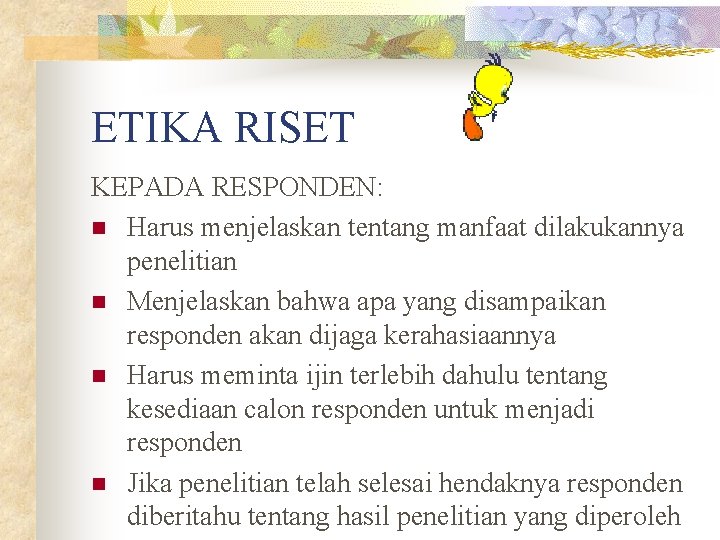 ETIKA RISET

KEPADA RESPONDEN:

• Harus menjelaskan tentang manfaat dilakukannya penelitian
• Menjelaskan bahwa apa yang disampaikan responden akan dijaga kerahasiaannya
• Harus meminta ijin terlebih dahulu tentang kesediaan calon responden untuk menjadi responden
• Jika penelitian telah selesai hendaknya responden diberitahu tentang hasil penelitian yang diperoleh